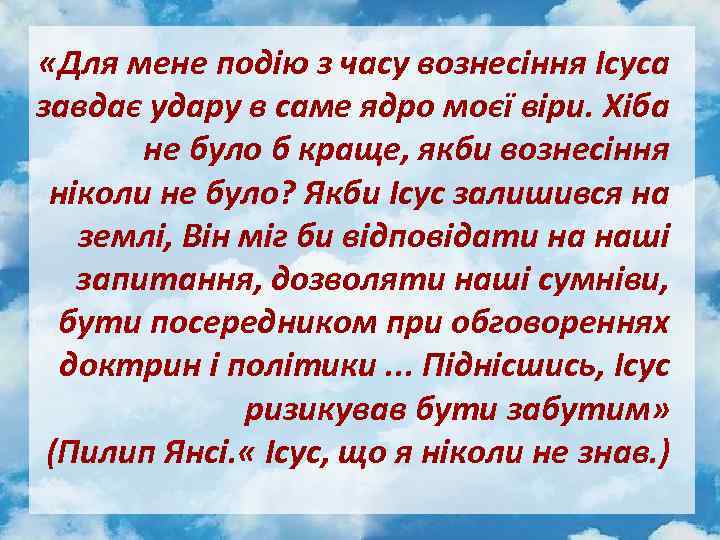 «Для мене подію з часу вознесіння Ісуса завдає удару в саме ядро моєї віри. Хіба не було б краще, якби вознесіння ніколи не було? Якби Ісус залишився на землі, Він міг би відповідати на наші запитання, дозволяти наші сумніви, бути посередником при обговореннях доктрин і політики ... Піднісшись, Ісус ризикував бути забутим»
(Пилип Янсі.« Ісус, що я ніколи не знав.)